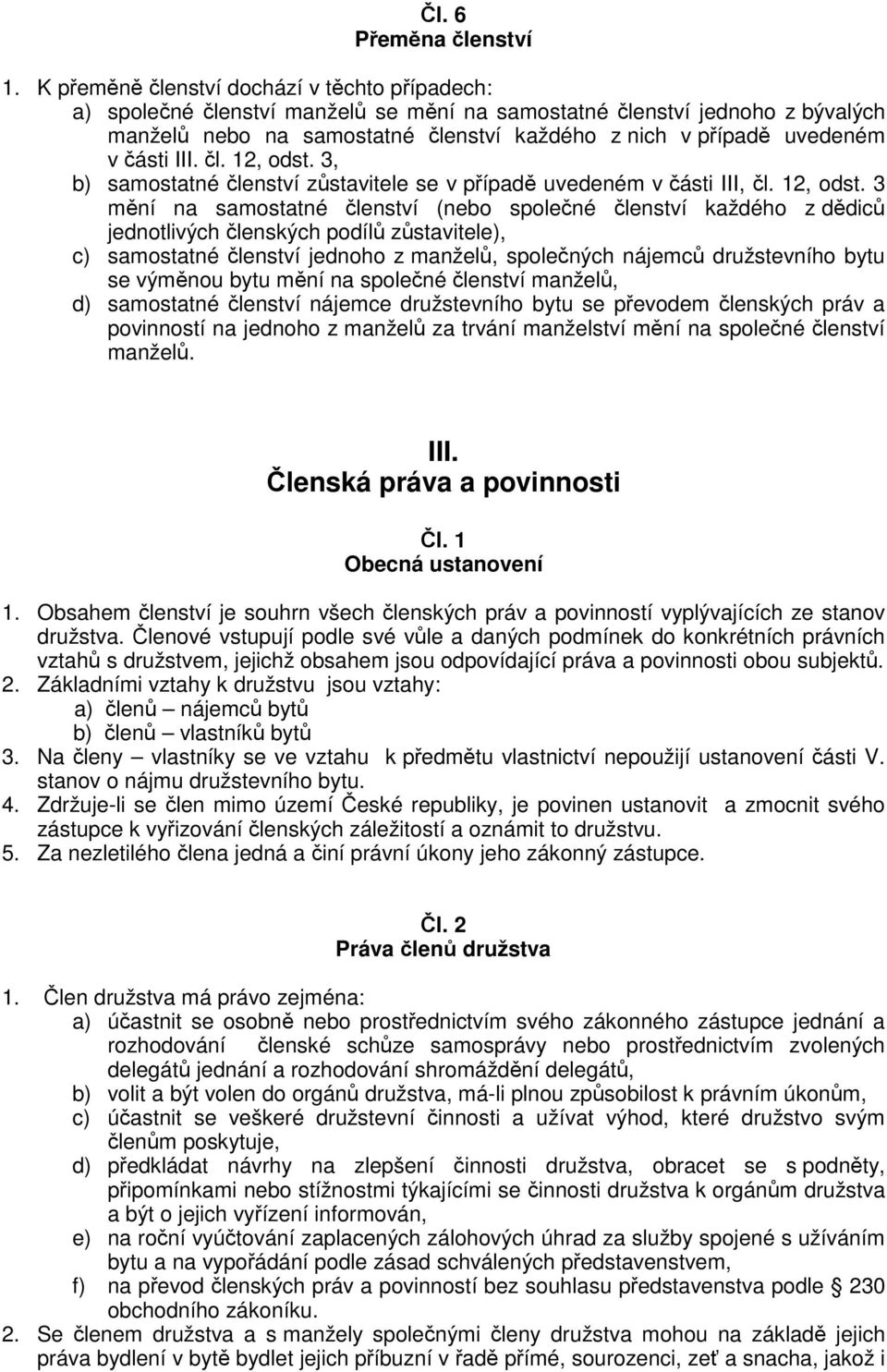 Čl. 6
Přeměna členství

1. K přeměně členství dochází v těchto případech:
a) společné členství manželů se mění na samostatné členství jednoho z bývalých manželů nebo na samostatné členství každého z nich v případě uvedeném v části III. čl. 12, odst. 3,
b) samostatné členství zůstavitele se v případě uvedeném v části III, čl. 12, odst. 3 mění na samostatné členství (nebo společné členství každého z dědiců jednotlivých členských podílů zůstavitele),
c) samostatné členství jednoho z manželů, společných nájemců družstevního bytu se výměnou bytu mění na společné členství manželů,
d) samostatné členství nájemce družstevního bytu se převodem členských práv a povinností na jednoho z manželů za trvání manželství mění na společné členství manželů.

III.
Členská práva a povinnosti

Čl. 1
Obecná ustanovení

1. Obsahem členství je souhrn všech členských práv a povinností vyplývajících ze stanov družstva. Členové vstupují podle své vůle a daných podmínek do konkrétních právních vztahů s družstvem, jejichž obsahem jsou odpovídající práva a povinnosti obou subjektů.
2. Základními vztahy k družstvu jsou vztahy:
a) členů – nájemců bytů
b) členů – vlastníků bytů
3. Na členy – vlastníky se ve vztahu k předmětu vlastnictví nepoužijí ustanovení části V. stanov o nájmu družstevního bytu.
4. Zdržuje-li se člen mimo území České republiky, je povinen ustanovit a zmocnit svého zástupce k vyřizování členských záležitostí a oznámit to družstvu.
5. Za nezletilého člena jedná a činí právní úkony jeho zákonný zástupce.

Čl. 2
Práva členů družstva

1. Člen družstva má právo zejména:
a) účastnit se osobně nebo prostřednictvím svého zákonného zástupce jednání a rozhodování členské schůze samosprávy nebo prostřednictvím zvolených delegátů jednání a rozhodování shromáždění delegátů,
b) volit a být volen do orgánů družstva, má-li plnou způsobilost k právním úkonům,
c) účastnit se veškeré družstevní činnosti a užívat výhod, které družstvo svým členům poskytuje,
d) předkládat návrhy na zlepšení činnosti družstva, obracet se s podněty, připomínkami nebo stížnostmi týkajícími se činnosti družstva k orgánům družstva a být o jejich vyřízení informován,
e) na roční vyúčtování zaplacených zálohových úhrad za služby spojené s užíváním bytu a na vypořádání podle zásad schválených představenstvem,
f) na převod členských práv a povinností bez souhlasu představenstva podle § 230 obchodního zákoníku.
2. Se členem družstva a s manžely společnými členy družstva mohou na základě jejich práva bydlení v bytě bydlet jejich příbuzní v řadě přímé, sourozenci, zeť a snacha, jakož i